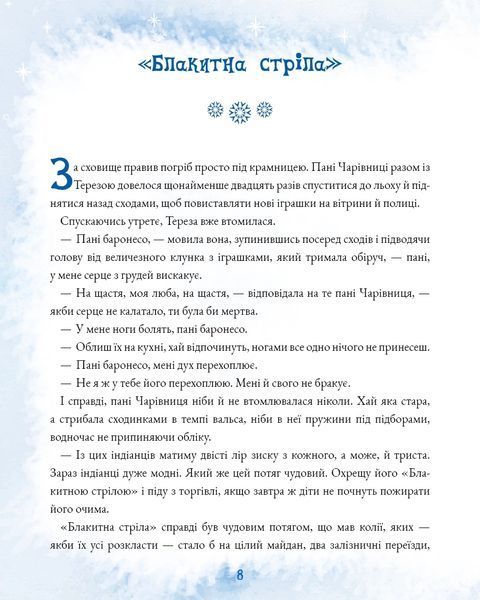 «Блакитна стріла»

За сховище правив погріб просто під крамницею. Пані Чарівниці разом із Терезою довелося щонайменше двадцять разів спуститися до льоху й піднятися назад сходами, щоб повиставляти нові іграшки на вітрини й полиці.

Спускаючись утретє, Тереза вже втомилася.

— Пані баронесо, — мовила вона, зупинившись посеред сходів і підводячи голову від величезного клунка з іграшками, який тримала обіруч, — пані, у мене серце з грудей вискакує.

— На щастя, моя люба, на щастя, — відповідала на те пані Чарівниця, — якби серце не калатало, ти була би мертва.

— У мене ноги болять, пані баронесо.

— Облиш їх на кухні, хай відпочинуть, ногами все одно нічого не принесеш.

— Пані баронесо, мені дух перехоплює.

— Не я ж у тебе його перехоплюю. Мені й свого не бракує.

І справді, пані Чарівниця ніби й не втомлювалася ніколи. Хай яка стара, а стрибала сходинками в темпі вальса, ніби в неї пружини під підборами, водночас не припиняючи обліку.

— Із цих індіанців матиму двісті лір зиску з кожного, а може, й триста. Зараз індіанці дуже модні. Який же цей потяг чудовий. Охрещу його «Блакитною стрілою» і піду з торгівлі, якщо завтра ж діти не почнуть пожирати його очима.

«Блакитна стріла» справді був чудовим потягом, що мав колії, яких — якби їх усі розкласти — стало б на цілий майдан, два залізничні переїзди,

8